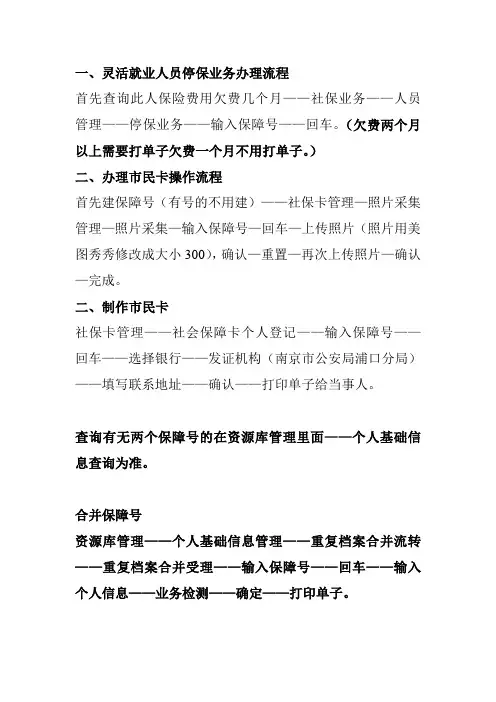 一、灵活就业人员停保业务办理流程

首先查询此人保险费用欠费几个月——社保业务——人员管理——停保业务——输入保障号——回车。（欠费两个月以上需要打单子欠费一个月不用打单子。）

二、办理市民卡操作流程

首先建保障号（有号的不用建）——社保卡管理—照片采集管理—照片采集—输入保障号—回车—上传照片（照片用美图秀秀修改成大小 300），确认—重置—再次上传照片—确认—完成。

二、制作市民卡

社保卡管理——社会保障卡个人登记——输入保障号——回车——选择银行——发证机构（南京市公安局浦口分局）——填写联系地址——确认——打印单子给当事人。

查询有无两个保障号的在资源库管理里面——个人基础信息查询为准。

合并保障号

资源库管理——个人基础信息管理——重复档案合并流转——重复档案合并受理——输入保障号——回车——输入个人信息——业务检测——确定——打印单子。